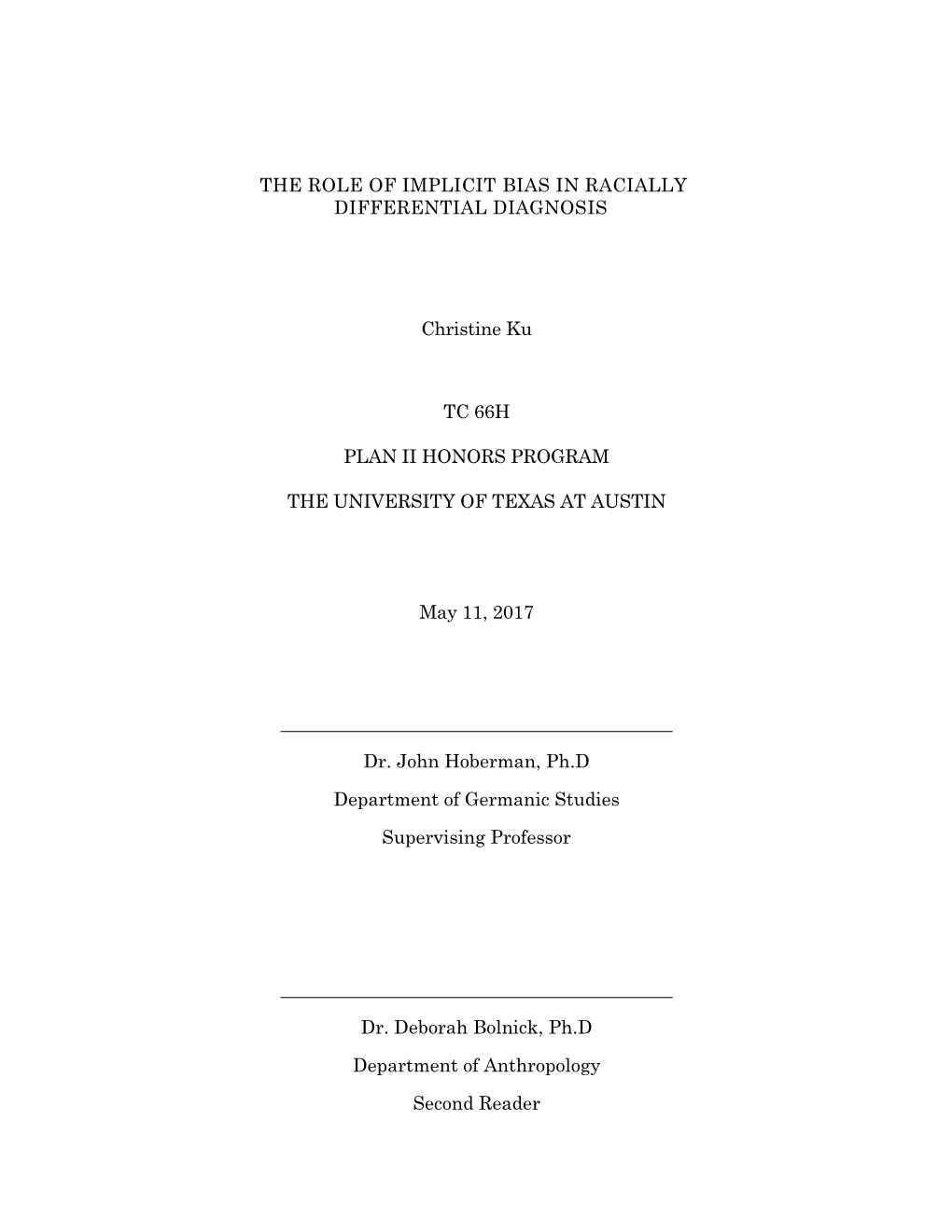 THE ROLE OF IMPLICIT BIAS IN RACIALLY DIFFERENTIAL DIAGNOSIS

Christine Ku

TC 66H

PLAN II HONORS PROGRAM

THE UNIVERSITY OF TEXAS AT AUSTIN

May 11, 2017

Dr. John Hoberman, Ph.D

Department of Germanic Studies

Supervising Professor

Dr. Deborah Bolnick, Ph.D

Department of Anthropology

Second Reader